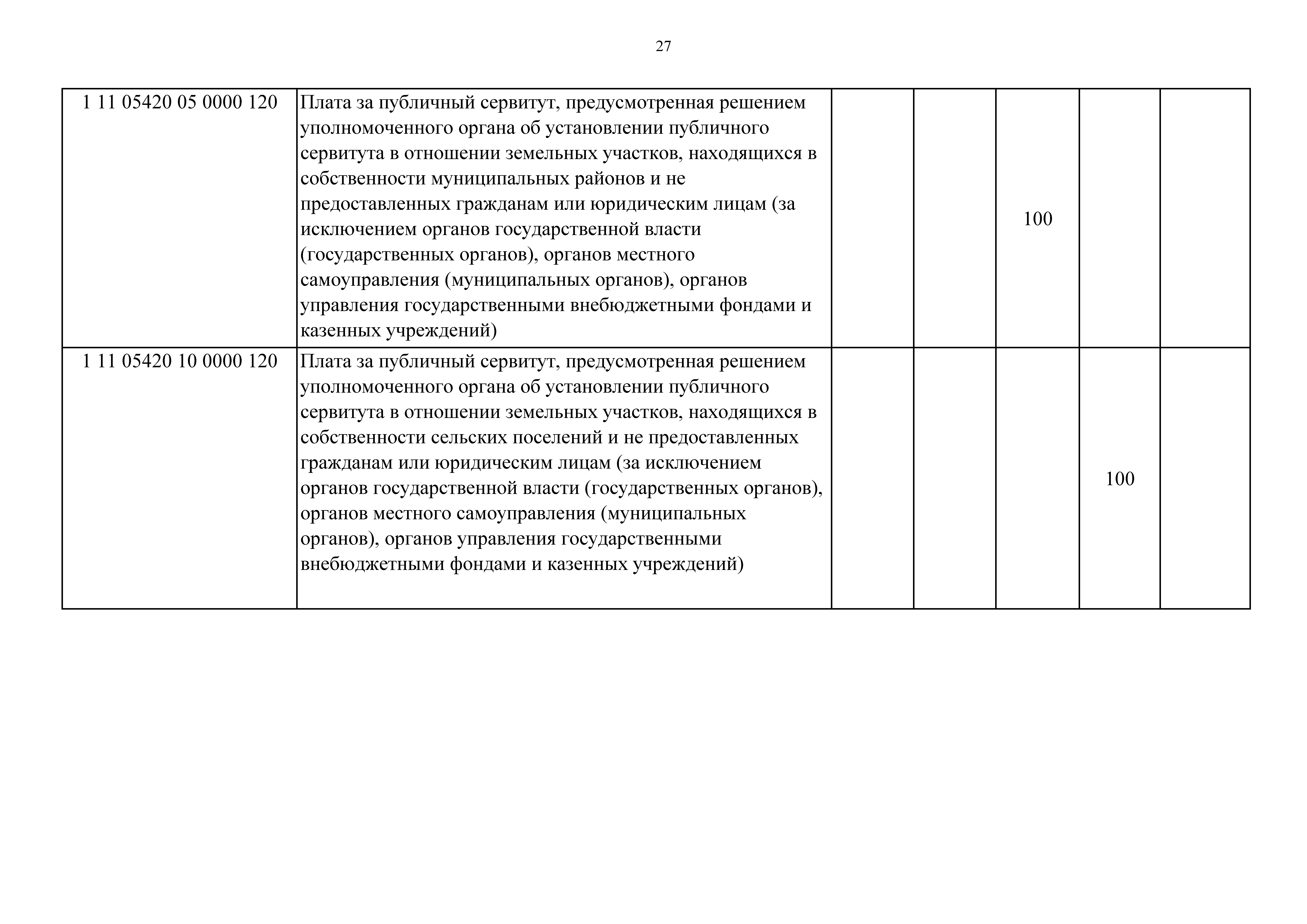 27

| | | | | | | |
|---|---|---|---|---|---|---|
| 1 11 05420 05 0000 120 | Плата за публичный сервитут, предусмотренная решением уполномоченного органа об установлении публичного сервитута в отношении земельных участков, находящихся в собственности муниципальных районов и не предоставленных гражданам или юридическим лицам (за исключением органов государственной власти (государственных органов), органов местного самоуправления (муниципальных органов), органов управления государственными внебюджетными фондами и казенных учреждений) | | | 100 | | |
| 1 11 05420 10 0000 120 | Плата за публичный сервитут, предусмотренная решением уполномоченного органа об установлении публичного сервитута в отношении земельных участков, находящихся в собственности сельских поселений и не предоставленных гражданам или юридическим лицам (за исключением органов государственной власти (государственных органов), органов местного самоуправления (муниципальных органов), органов управления государственными внебюджетными фондами и казенных учреждений) | | | | 100 | |